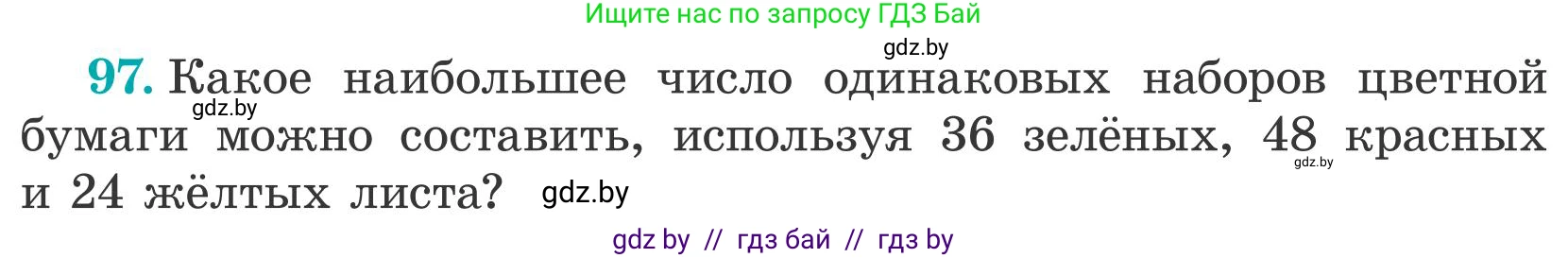 Ищите нас по запросу ГДЗ Бай

gdz.by

97. Какое наибольшее число одинаковых наборов цветной бумаги можно составить, используя 36 зелёных, 48 красных и 24 жёлтых листа?

gdz.by

gdz.by

gdz.by

gdz by // гдз бай // гдз by